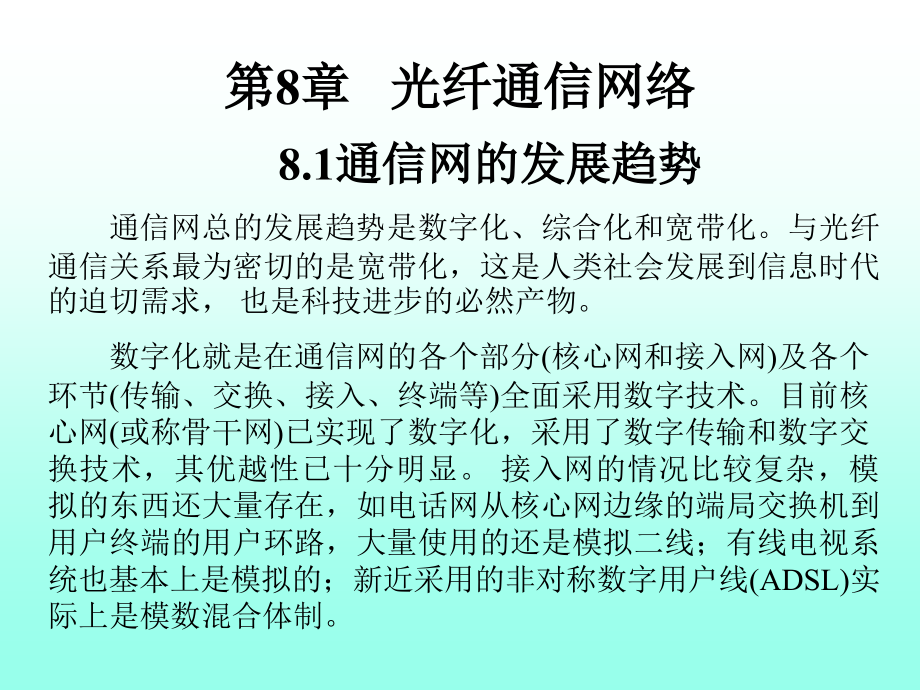 第8章　光纤通信网络

8.1通信网的发展趋势

通信网总的发展趋势是数字化、综合化和宽带化。与光纤通信关系最为密切的是宽带化，这是人类社会发展到信息时代的迫切需求， 也是科技进步的必然产物。

数字化就是在通信网的各个部分(核心网和接入网)及各个环节(传输、交换、接入、终端等)全面采用数字技术。目前核心网(或称骨干网)已实现了数字化，采用了数字传输和数字交换技术，其优越性已十分明显。 接入网的情况比较复杂，模拟的东西还大量存在，如电话网从核心网边缘的端局交换机到用户终端的用户环路，大量使用的还是模拟二线；有线电视系统也基本上是模拟的；新近采用的非对称数字用户线(ADSL)实际上是模数混合体制。